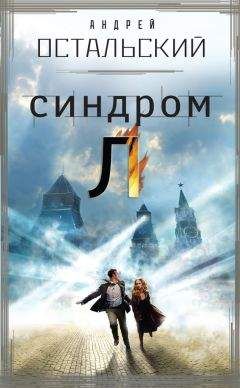 АНДРЕЙ
ОСТАЛЬСКИЙ

СИНДРОМ
Л